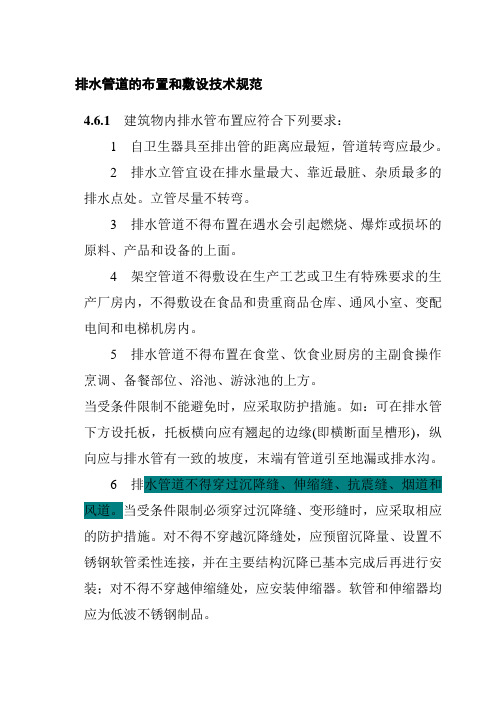 排水管道的布置和敷设技术规范

4.6.1 建筑物内排水管布置应符合下列要求：

1 自卫生器具至排出管的距离应最短，管道转弯应最少。

2 排水立管宜设在排水量最大、靠近最脏、杂质最多的排水点处。立管尽量不转弯。

3 排水管道不得布置在遇水会引起燃烧、爆炸或损坏的原料、产品和设备的上面。

4 架空管道不得敷设在生产工艺或卫生有特殊要求的生产厂房内，不得敷设在食品和贵重商品仓库、通风小室、变配电间和电梯机房内。

5 排水管道不得布置在食堂、饮食业厨房的主副食操作烹调、备餐部位、浴池、游泳池的上方。

当受条件限制不能避免时，应采取防护措施。如：可在排水管下方设托板，托板横向应有翘起的边缘(即横断面呈槽形)，纵向应与排水管有一致的坡度，末端有管道引至地漏或排水沟。

6 排水管道不得穿过沉降缝、伸缩缝、抗震缝、烟道和风道。当受条件限制必须穿过沉降缝、变形缝时，应采取相应的防护措施。对不得不穿越沉降缝处，应预留沉降量、设置不锈钢软管柔性连接，并在主要结构沉降已基本完成后再进行安装；对不得不穿越伸缩缝处，应安装伸缩器。软管和伸缩器均应为低波不锈钢制品。